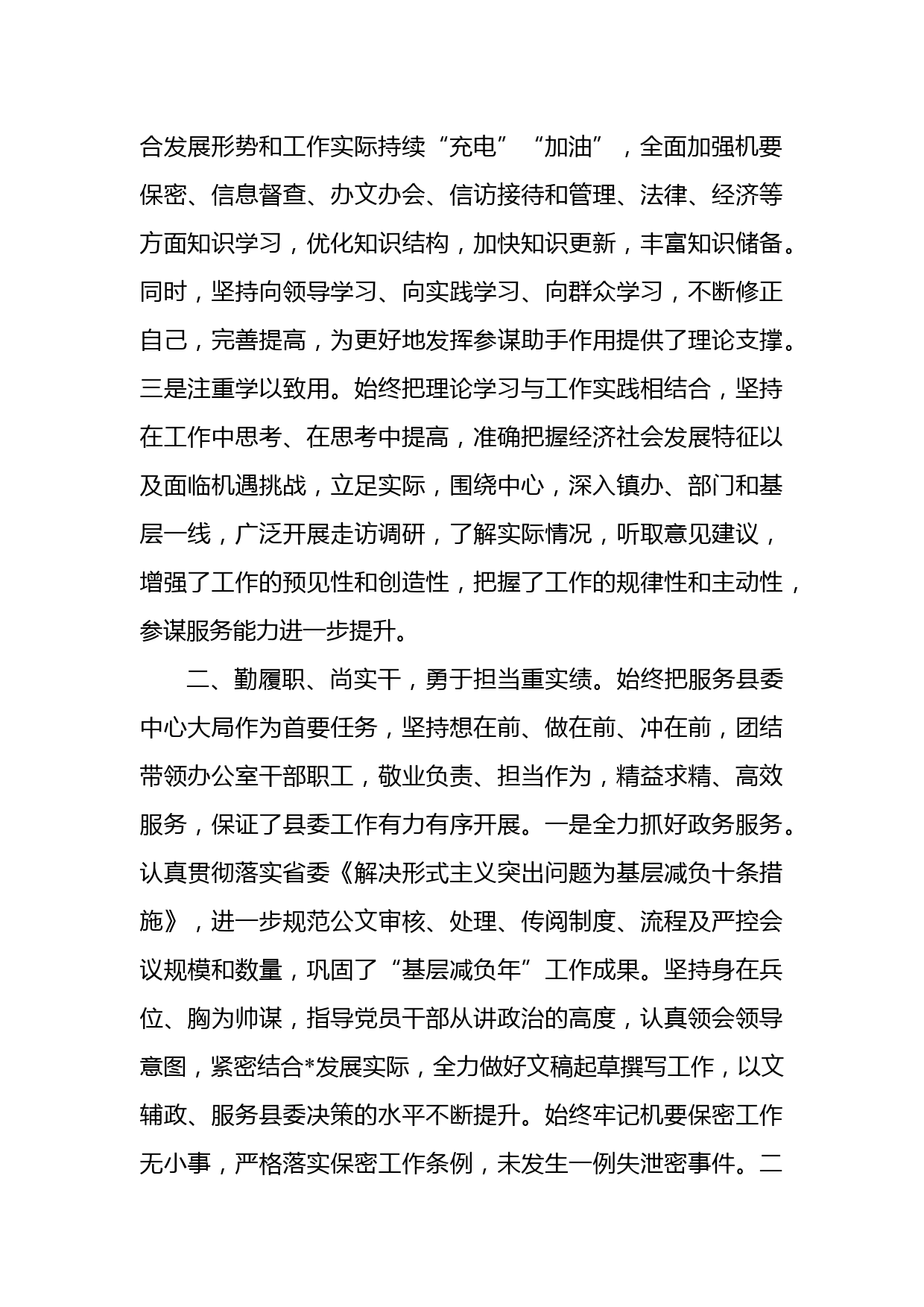 合发展形势和工作实际持续“充电”“加油”，全面加强机要保密、信息督查、办文办会、信访接待和管理、法律、经济等方面知识学习，优化知识结构，加快知识更新，丰富知识储备。同时，坚持向领导学习、向实践学习、向群众学习，不断修正自己，完善提高，为更好地发挥参谋助手作用提供了理论支撑。三是注重学以致用。始终把理论学习与工作实践相结合，坚持在工作中思考、在思考中提高，准确把握经济社会发展特征以及面临机遇挑战，立足实际，围绕中心，深入镇办、部门和基层一线，广泛开展走访调研，了解实际情况，听取意见建议，增强了工作的预见性和创造性，把握了工作的规律性和主动性，参谋服务能力进一步提升。

二、勤履职、尚实干，勇于担当重实绩。始终把服务县委中心大局作为首要任务，坚持想在前、做在前、冲在前，团结带领办公室干部职工，敬业负责、担当作为，精益求精、高效服务，保证了县委工作有力有序开展。一是全力抓好政务服务。认真贯彻落实省委《解决形式主义突出问题为基层减负十条措施》，进一步规范公文审核、处理、传阅制度、流程及严控会议规模和数量，巩固了“基层减负年”工作成果。坚持身在兵位、胸为帅谋，指导党员干部从讲政治的高度，认真领会领导意图，紧密结合*发展实际，全力做好文稿起草撰写工作，以文辅政、服务县委决策的水平不断提升。始终牢记机要保密工作无小事，严格落实保密工作条例，未发生一例失泄密事件。二